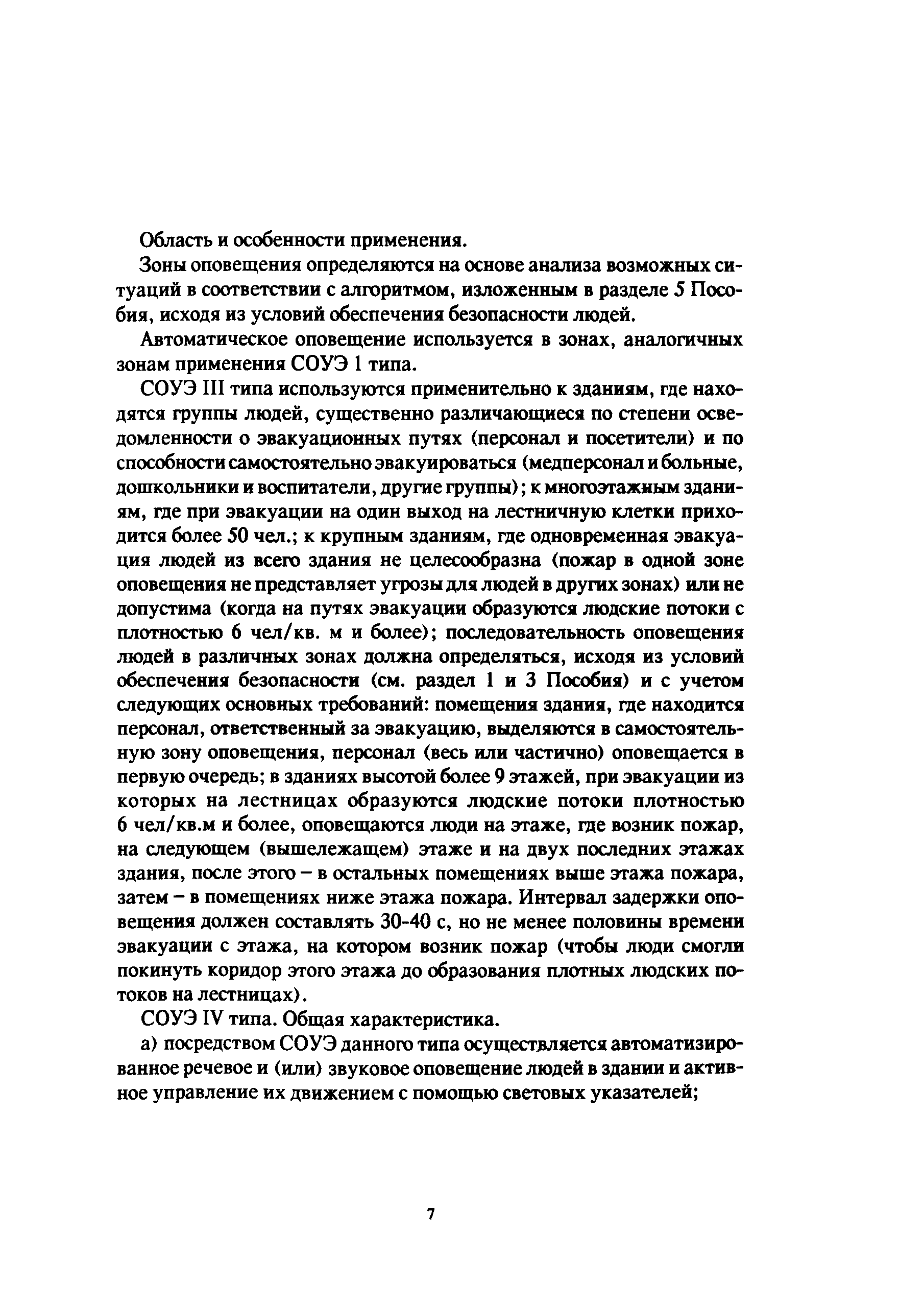 Область и особенности применения.

Зоны оповещения определяются на основе анализа возможных ситуаций в соответствии с алгоритмом, изложенным в разделе 5 Пособия, исходя из условий обеспечения безопасности людей.

Автоматическое оповещение используется в зонах, аналогичных зонам применения СОУЭ 1 типа.

СОУЭ III типа используются применительно к зданиям, где находятся группы людей, существенно различающиеся по степени осведомленности о эвакуационных путях (персонал и посетители) и по способности самостоятельно эвакуироваться (медперсонал и больные, дошкольники и воспитатели, другие группы); к многоэтажным зданиям, где при эвакуации на один выход на лестничную клетки приходится более 50 чел.; к крупным зданиям, где одновременная эвакуация людей из всего здания не целесообразна (пожар в одной зоне оповещения не представляет угрозы для людей в других зонах) или не допустима (когда на путях эвакуации образуются людские потоки с плотностью 6 чел/кв. м и более); последовательность оповещения людей в различных зонах должна определяться, исходя из условий обеспечения безопасности (см. раздел 1 и 3 Пособия) и с учетом следующих основных требований: помещения здания, где находится персонал, ответственный за эвакуацию, выделяются в самостоятельную зону оповещения, персонал (весь или частично) оповещается в первую очередь; в зданиях высотой более 9 этажей, при эвакуации из которых на лестницах образуются людские потоки плотностью 6 чел/кв.м и более, оповещаются люди на этаже, где возник пожар, на следующем (вышележащем) этаже и на двух последних этажах здания, после этого – в остальных помещениях выше этажа пожара, затем – в помещениях ниже этажа пожара. Интервал задержки оповещения должен составлять 30-40 с, но не менее половины времени эвакуации с этажа, на котором возник пожар (чтобы люди смогли покинуть коридор этого этажа до образования плотных людских потоков на лестницах).

СОУЭ IV типа. Общая характеристика.

а) посредством СОУЭ данного типа осуществляется автоматизированное речевое и (или) звуковое оповещение людей в здании и активное управление их движением с помощью световых указателей;

7